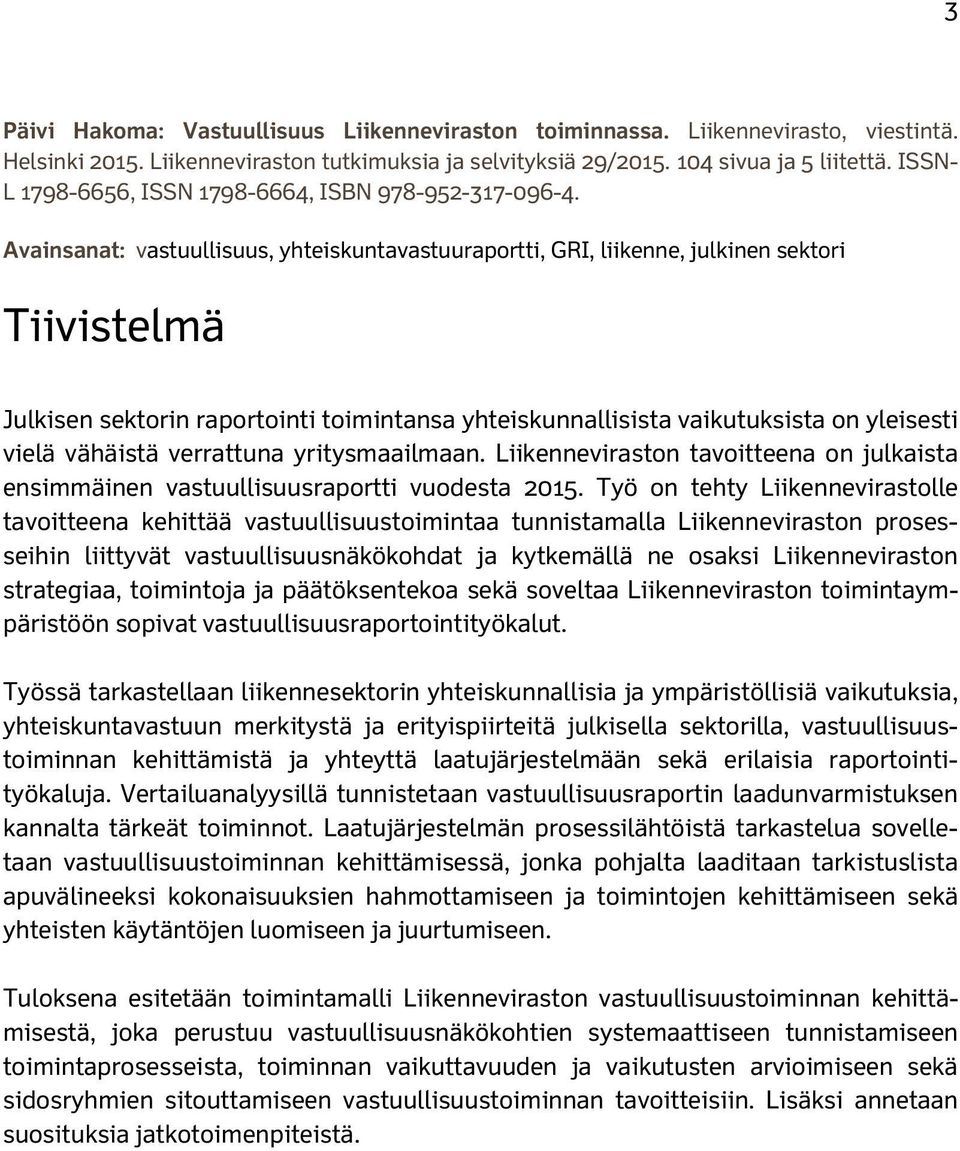 3

Päivi Hakoma: Vastuullisuus Liikenneviraston toiminnassa. Liikennevirasto, viestintä. Helsinki 2015. Liikenneviraston tutkimuksia ja selvityksiä 29/2015. 104 sivua ja 5 liitettä. ISSN-L 1798-6656, ISSN 1798-6664, ISBN 978-952-317-096-4.

Avainsanat: vastuullisuus, yhteiskuntavastuuraportti, GRI, liikenne, julkinen sektori

Tiivistelmä

Julkisen sektorin raportointi toimintansa yhteiskunnallisista vaikutuksista on yleisesti vielä vähäistä verrattuna yritysmaailmaan. Liikenneviraston tavoitteena on julkaista ensimmäinen vastuullisuusraportti vuodesta 2015. Työ on tehty Liikennevirastolle tavoitteena kehittää vastuullisuustoimintaa tunnistamalla Liikenneviraston prosesseihin liittyvät vastuullisuusnäkökohdat ja kytkemällä ne osaksi Liikenneviraston strategiaa, toimintoja ja päätöksentekoa sekä soveltaa Liikenneviraston toimintaympäristöön sopivat vastuullisuusraportointityökalut.

Työssä tarkastellaan liikennesektorin yhteiskunnallisia ja ympäristöllisiä vaikutuksia, yhteiskuntavastuun merkitystä ja erityispiirteitä julkisella sektorilla, vastuullisuustoiminnan kehittämistä ja yhteyttä laatujärjestelmään sekä erilaisia raportointityökaluja. Vertailuanalyysillä tunnistetaan vastuullisuusraportin laadunvarmistuksen kannalta tärkeät toiminnot. Laatujärjestelmän prosessilähtöistä tarkastelua sovelletaan vastuullisuustoiminnan kehittämisessä, jonka pohjalta laaditaan tarkistuslista apuvälineeksi kokonaisuuksien hahmottamiseen ja toimintojen kehittämiseen sekä yhteisten käytäntöjen luomiseen ja juurtumiseen.

Tuloksena esitetään toimintamalli Liikenneviraston vastuullisuustoiminnan kehittämisestä, joka perustuu vastuullisuusnäkökohtien systemaattiseen tunnistamiseen toimintaprosesseista, toiminnan vaikuttavuuden ja vaikutusten arvioimiseen sekä sidosryhmien sitouttamiseen vastuullisuustoiminnan tavoitteisiin. Lisäksi annetaan suosituksia jatkotoimenpiteistä.